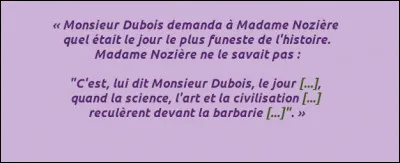 « Monsieur Dubois demanda à Madame Nozière quel était le jour le plus funeste de l'histoire. Madame Nozière ne le savait pas :

"C'est, lui dit Monsieur Dubois, le jour [...], quand la science, l'art et la civilisation [...] reculèrent devant la barbarie [...]". »